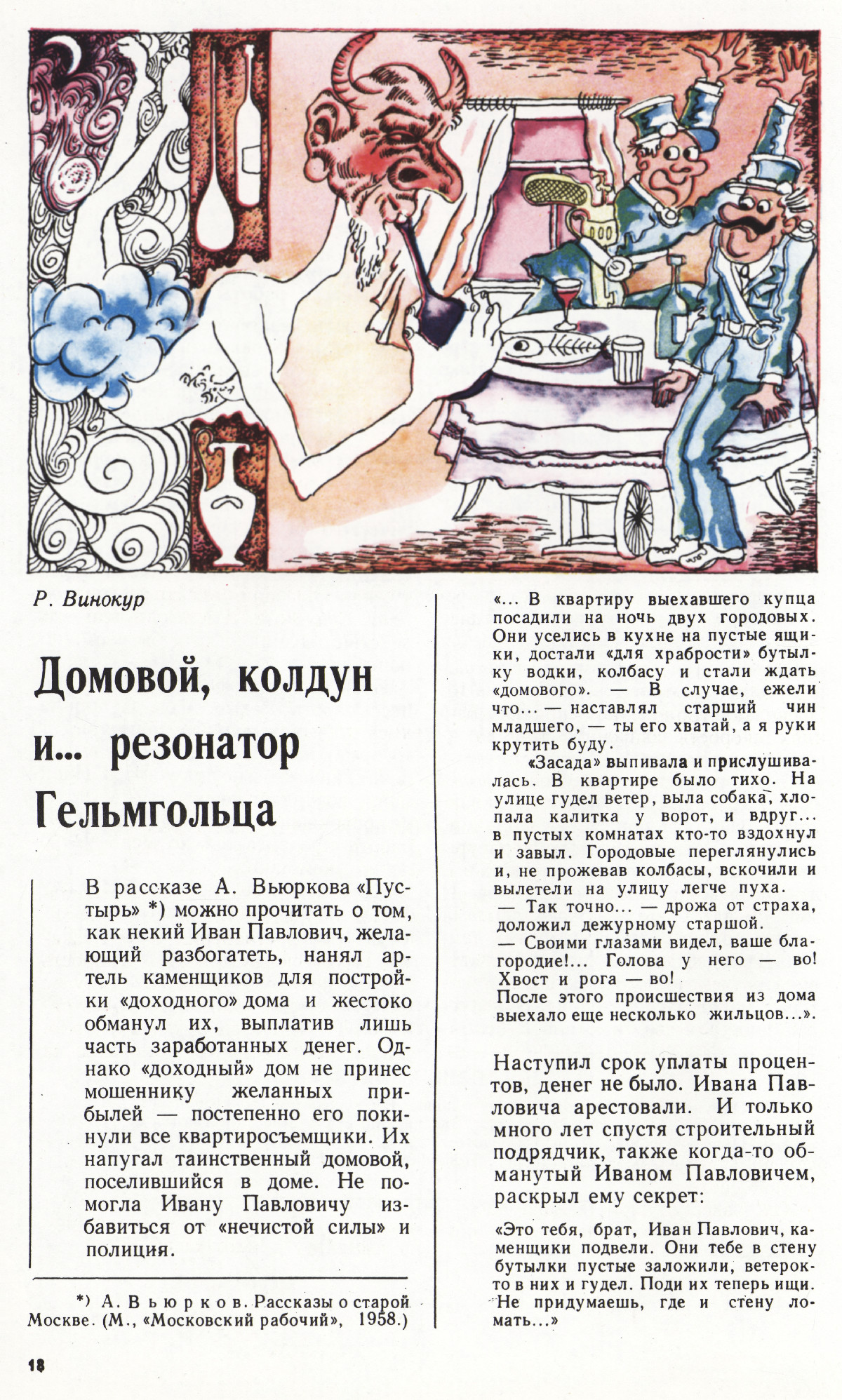 Р. Винокур

Домовой, колдун и... резонатор Гельмгольца

В рассказе А. Вьюркова «Пустырь» *) можно прочитать о том, как некий Иван Павлович, желающий разбогатеть, нанял артель каменщиков для постройки «доходного» дома и жестоко обманул их, выплатив лишь часть заработанных денег. Однако «доходный» дом не принес мошеннику желанных прибылей — постепенно его покинули все квартиросъемщики. Их напугал таинственный домовой, поселившийся в доме. Не помогла Ивану Павловичу избавиться от «нечистой силы» и полиция.

*) А. Вьюрков. Рассказы о старой Москве. (М., «Московский рабочий», 1958.)

«... В квартиру выехавшего купца посадили на ночь двух городовых. Они уселись в кухне на пустые ящики, достали «для храбрости» бутылку водки, колбасу и стали ждать «домового». — В случае, ежели что... — наставлял старший чин младшего, — ты его хватай, а я руки крутить буду.

«Засада» выпивала и прислушивалась. В квартире было тихо. На улице гудел ветер, выла собака, хлопала калитка у ворот, и вдруг... в пустых комнатах кто-то вздохнул и завыл. Городовые переглянулись и, не прожевав колбасы, вскочили и вылетели на улицу легче пуха.
— Так точно... — дрожа от страха, доложил дежурному старшой.
— Своими глазами видел, ваше благородие!... Голова у него — во! Хвост и рога — во!
После этого происшествия из дома выехало еще несколько жильцов...».

Наступил срок уплаты процентов, денег не было. Ивана Павловича арестовали. И только много лет спустя строительный подрядчик, также когда-то обманутый Иваном Павловичем, раскрыл ему секрет:

«Это тебя, брат, Иван Павлович, каменщики подвели. Они тебе в стену бутылки пустые заложили, ветерок-то в них и гудел. Поди их теперь ищи. Не придумаешь, где и стену ломать...»

18